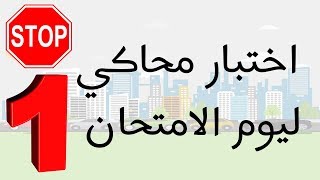 STOP

اختبار محاكي
ليوم الامتحان

1